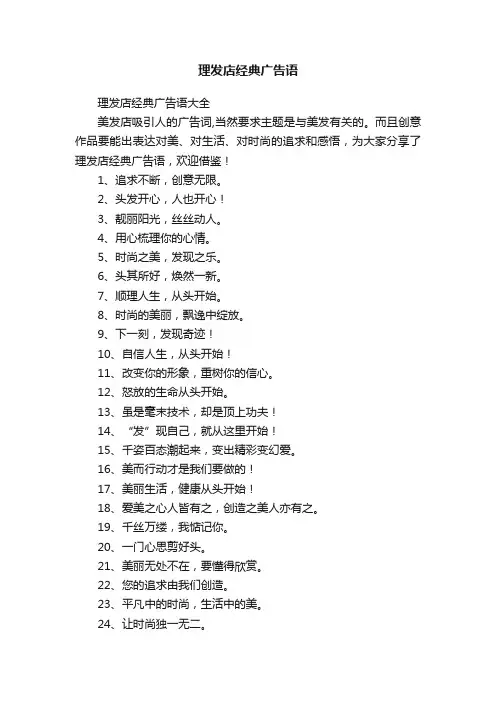 理发店经典广告语

理发店经典广告语大全

美发店吸引人的广告词,当然要求主题是与美发有关的。而且创意作品要能出表达对美、对生活、对时尚的追求和感悟，为大家分享了理发店经典广告语，欢迎借鉴！

1、追求不断，创意无限。

2、头发开心，人也开心！

3、靓丽阳光，丝丝动人。

4、用心梳理你的心情。

5、时尚之美，发现之乐。

6、头其所好，焕然一新。

7、顺理人生，从头开始。

8、时尚的美丽，飘逸中绽放。

9、下一刻，发现奇迹！

10、自信人生，从头开始！

11、改变你的形象，重树你的信心。

12、怒放的生命从头开始。

13、虽是毫末技术，却是顶上功夫！

14、“发”现自己，就从这里开始！

15、千姿百态潮起来，变出精彩变幻爱。

16、美而行动才是我们要做的！

17、美丽生活，健康从头开始！

18、爱美之心人皆有之，创造之美人亦有之。

19、千丝万缕，我惦记你。

20、一门心思剪好头。

21、美丽无处不在，要懂得欣赏。

22、您的追求由我们创造。

23、平凡中的时尚，生活中的美。

24、让时尚独一无二。